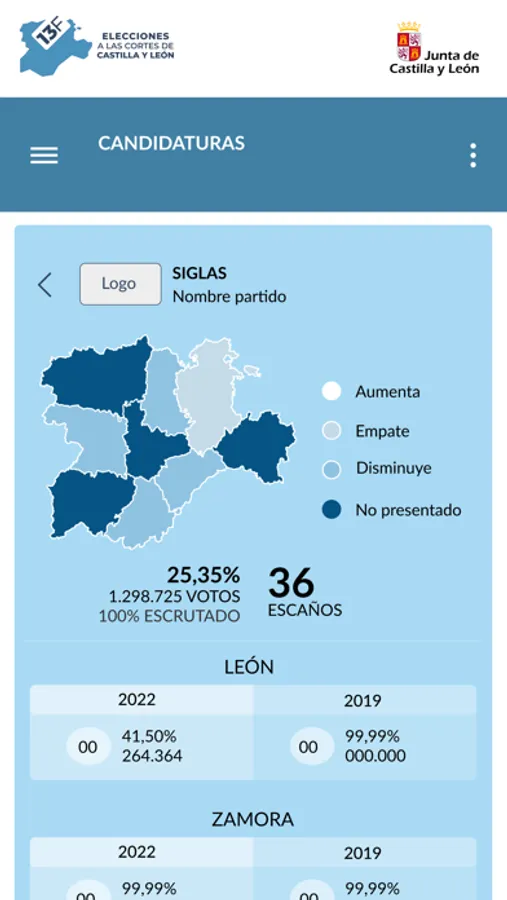 13F ELECCIONES A LAS CORTES DE CASTILLA Y LEÓN

Junta de Castilla y León

CANDIDATURAS

Logo

SIGLAS
Nombre partido

Aumenta
Empate
Disminuye
No presentado

25,35%
1.298.725 VOTOS
100% ESCRUTADO

36
ESCAÑOS

LEÓN

| 2022 | 2019 |
|---|---|
| 00 41,50% 264.364 | 00 99,99% 000.000 |

ZAMORA

| 2022 | 2019 |
|---|---|
| 00 99,99% | 00 99,99% |